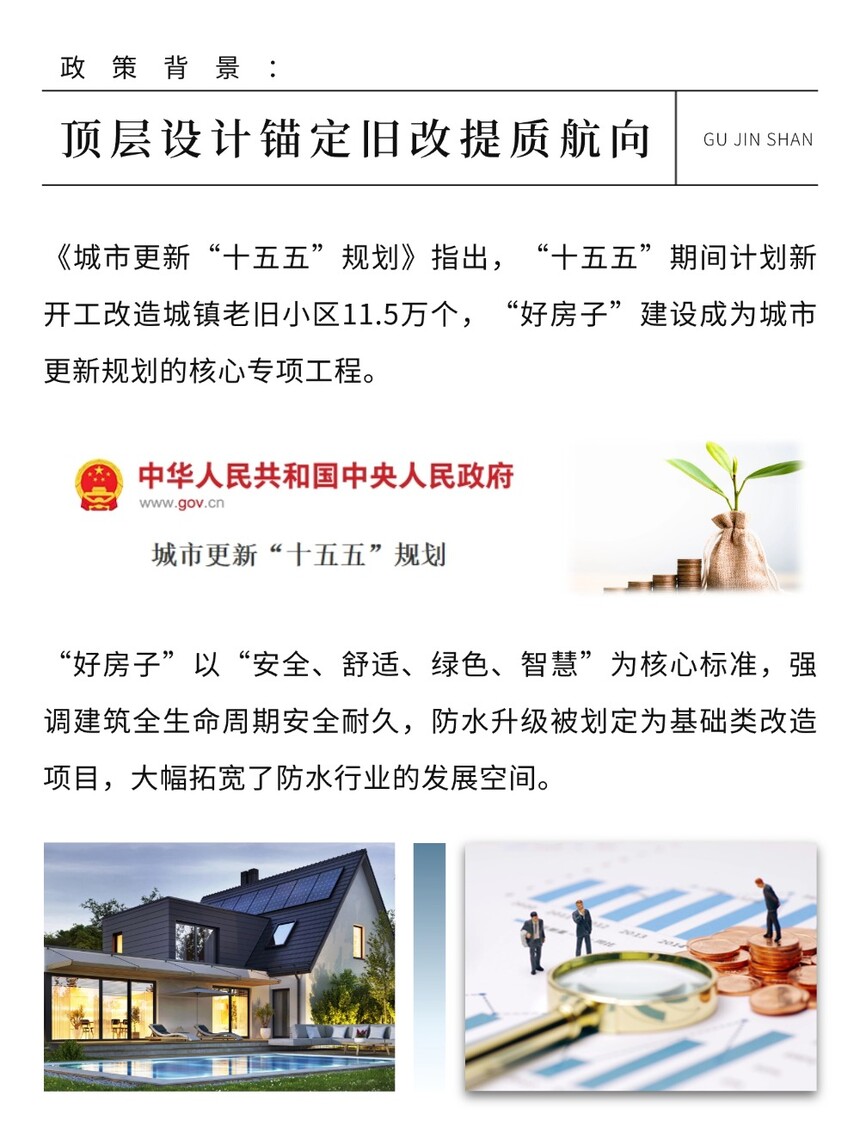 政策背景：

顶层设计锚定旧改提质航向

GU JIN SHAN

《城市更新“十五五”规划》指出，“十五五”期间计划新开工改造城镇老旧小区11.5万个，“好房子”建设成为城市更新规划的核心专项工程。

中华人民共和国中央人民政府
www.gov.cn

城市更新“十五五”规划

“好房子”以“安全、舒适、绿色、智慧”为核心标准，强调建筑全生命周期安全耐久，防水升级被划定为基础类改造项目，大幅拓宽了防水行业的发展空间。